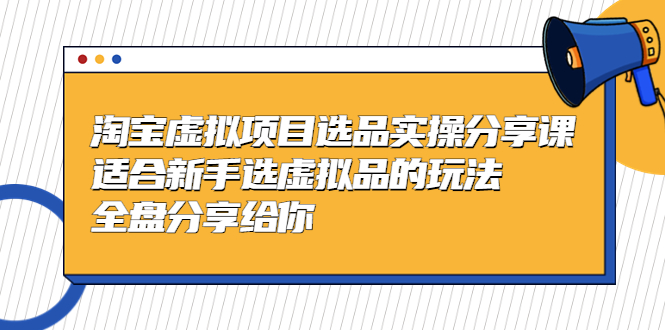 淘宝虚拟项目选品实操分享课
适合新手选虚拟品的玩法
全盘分享给你